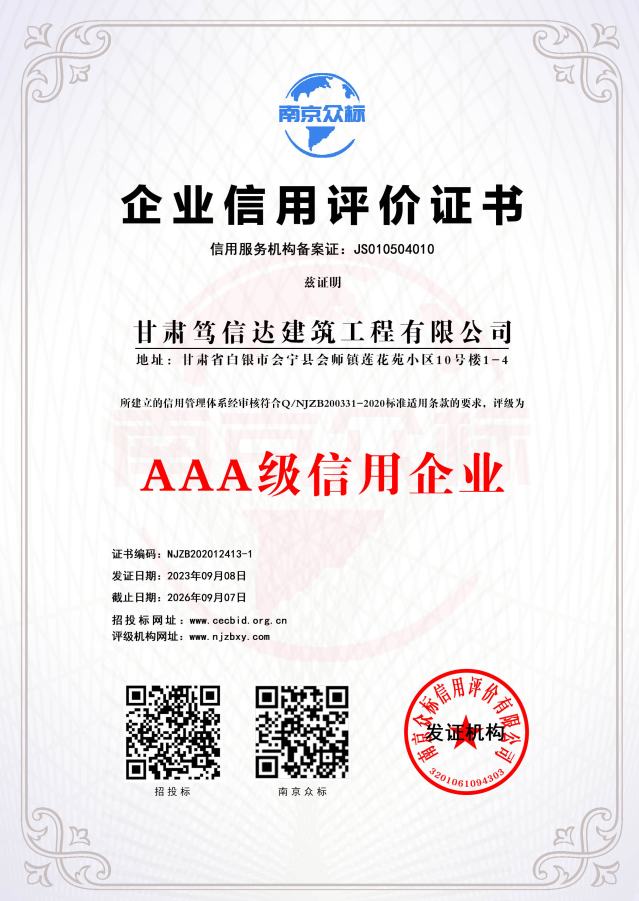 南京众标

企业信用评价证书

信用服务机构备案证：JS010504010

兹证明

甘肃笃信达建筑工程有限公司

地址：甘肃省白银市会宁县会师镇莲花苑小区10号楼1-4

所建立的信用管理体系经审核符合Q/NJZB200331-2020标准适用条款的要求，评级为

AAA级信用企业

证书编码：NJZB202012413-1
发证日期：2023年09月08日
截止日期：2026年09月07日
招投标网址：www.cecbid.org.cn
评级机构网址：www.njzbxy.com

招投标

南京众标

南京众标信用评价有限公司
发证机构
3201061094303